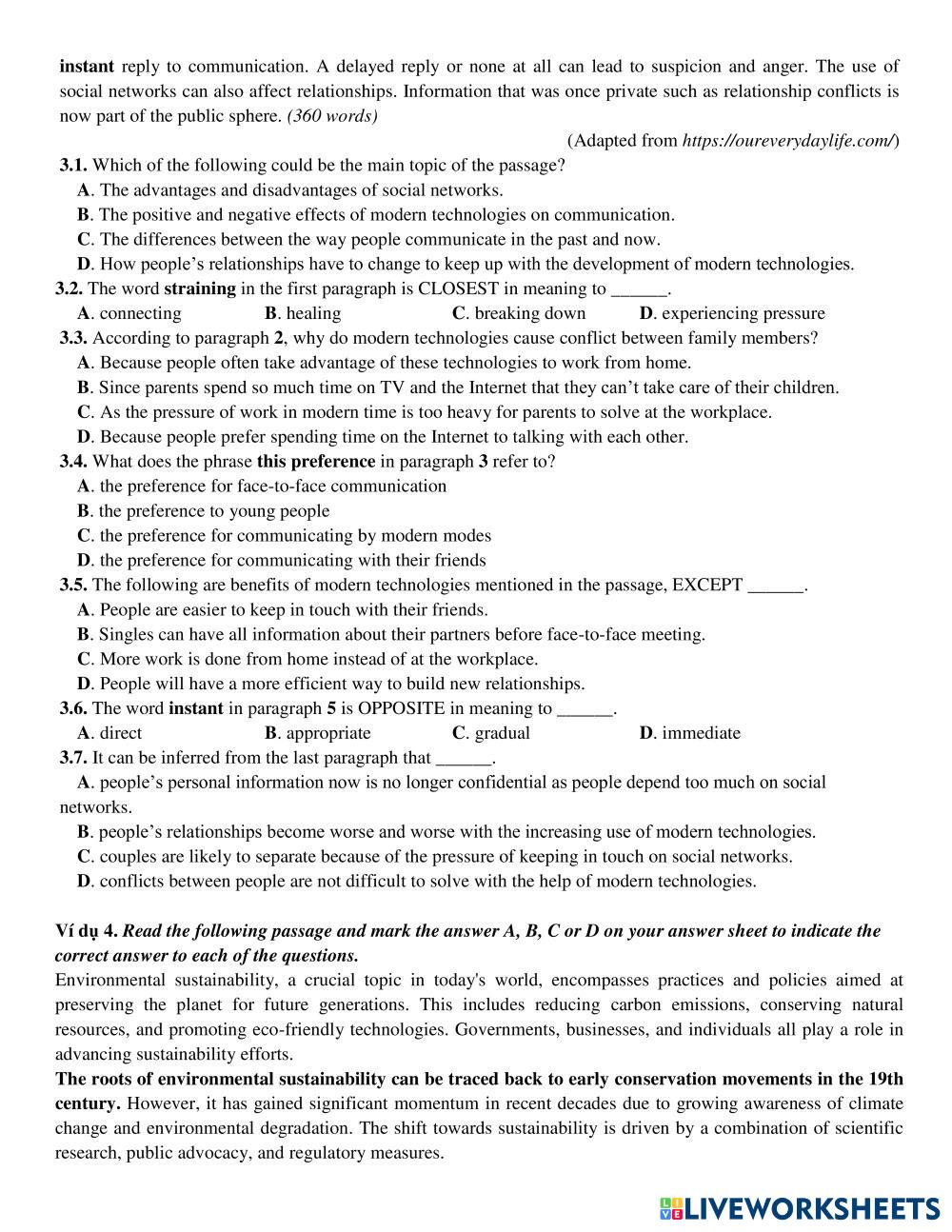 instant reply to communication. A delayed reply or none at all can lead to suspicion and anger. The use of social networks can also affect relationships. Information that was once private such as relationship conflicts is now part of the public sphere. (360 words)

(Adapted from https://oureverydaylife.com/)

3.1. Which of the following could be the main topic of the passage?
A. The advantages and disadvantages of social networks.
B. The positive and negative effects of modern technologies on communication.
C. The differences between the way people communicate in the past and now.
D. How people's relationships have to change to keep up with the development of modern technologies.

3.2. The word straining in the first paragraph is CLOSEST in meaning to ______.
A. connecting B. healing C. breaking down D. experiencing pressure

3.3. According to paragraph 2, why do modern technologies cause conflict between family members?
A. Because people often take advantage of these technologies to work from home.
B. Since parents spend so much time on TV and the Internet that they can't take care of their children.
C. As the pressure of work in modern time is too heavy for parents to solve at the workplace.
D. Because people prefer spending time on the Internet to talking with each other.

3.4. What does the phrase this preference in paragraph 3 refer to?
A. the preference for face-to-face communication
B. the preference to young people
C. the preference for communicating by modern modes
D. the preference for communicating with their friends

3.5. The following are benefits of modern technologies mentioned in the passage, EXCEPT ______.
A. People are easier to keep in touch with their friends.
B. Singles can have all information about their partners before face-to-face meeting.
C. More work is done from home instead of at the workplace.
D. People will have a more efficient way to build new relationships.

3.6. The word instant in paragraph 5 is OPPOSITE in meaning to ______.
A. direct B. appropriate C. gradual D. immediate

3.7. It can be inferred from the last paragraph that ______.
A. people's personal information now is no longer confidential as people depend too much on social networks.
B. people's relationships become worse and worse with the increasing use of modern technologies.
C. couples are likely to separate because of the pressure of keeping in touch on social networks.
D. conflicts between people are not difficult to solve with the help of modern technologies.

Ví dụ 4. Read the following passage and mark the answer A, B, C or D on your answer sheet to indicate the correct answer to each of the questions.
Environmental sustainability, a crucial topic in today's world, encompasses practices and policies aimed at preserving the planet for future generations. This includes reducing carbon emissions, conserving natural resources, and promoting eco-friendly technologies. Governments, businesses, and individuals all play a role in advancing sustainability efforts.
The roots of environmental sustainability can be traced back to early conservation movements in the 19th century. However, it has gained significant momentum in recent decades due to growing awareness of climate change and environmental degradation. The shift towards sustainability is driven by a combination of scientific research, public advocacy, and regulatory measures.

LIVEWORKSHEETS